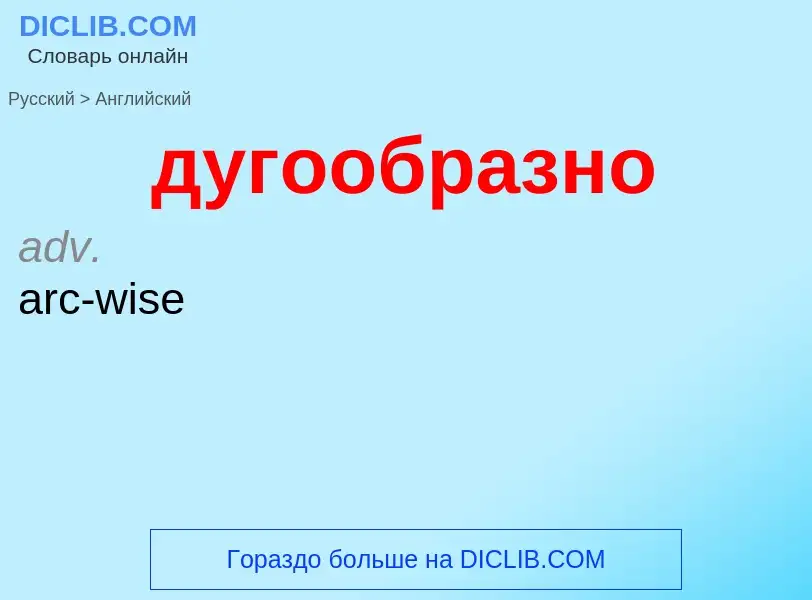 DICLIB.COM
Словарь онлайн

Русский > Английский

дугообразно

adv.
arc-wise

Гораздо больше на DICLIB.COM